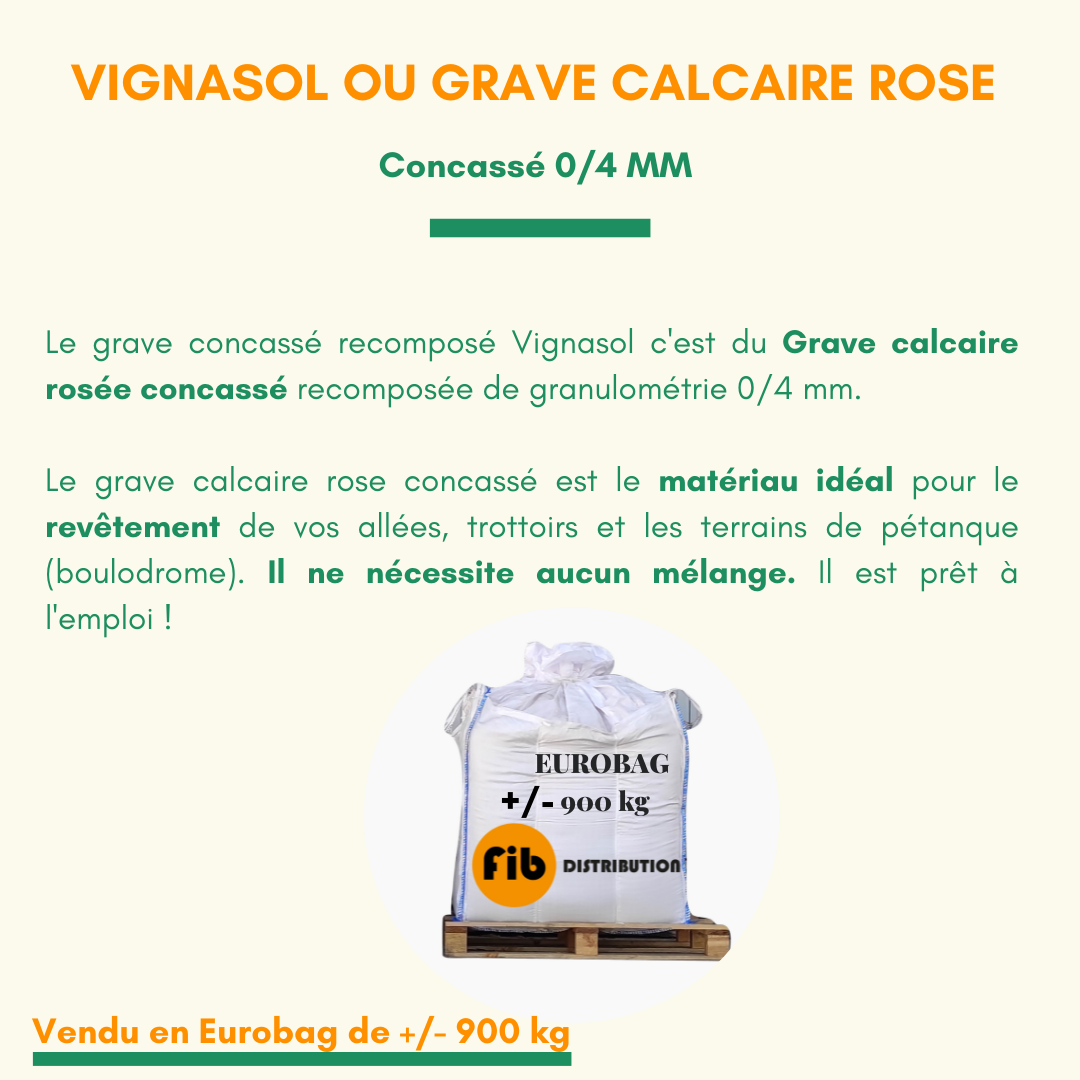 VIGNASOL OU GRAVE CALCAIRE ROSE

Concassé 0/4 MM

Le grave concassé recomposé Vignasol c'est du Grave calcaire rosée concassé recomposée de granulométrie 0/4 mm.

Le grave calcaire rose concassé est le matériau idéal pour le revêtement de vos allées, trottoirs et les terrains de pétanque (boulodrome). Il ne nécessite aucun mélange. Il est prêt à l'emploi !

EUROBAG
+/- 900 kg
fib DISTRIBUTION

Vendu en Eurobag de +/- 900 kg